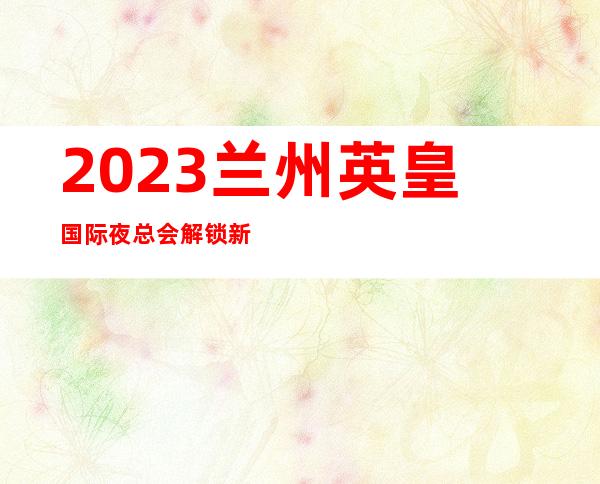 2023兰州英皇

国际夜总会解锁新